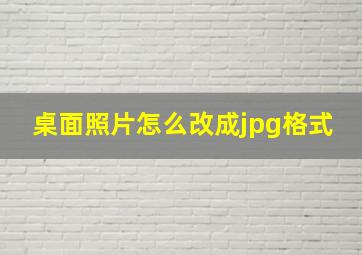 桌面照片怎么改成jpg格式